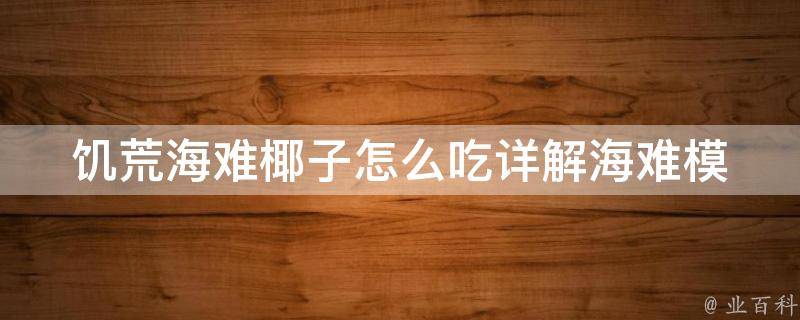 饥荒海难椰子怎么吃详解海难模

@ 业百科